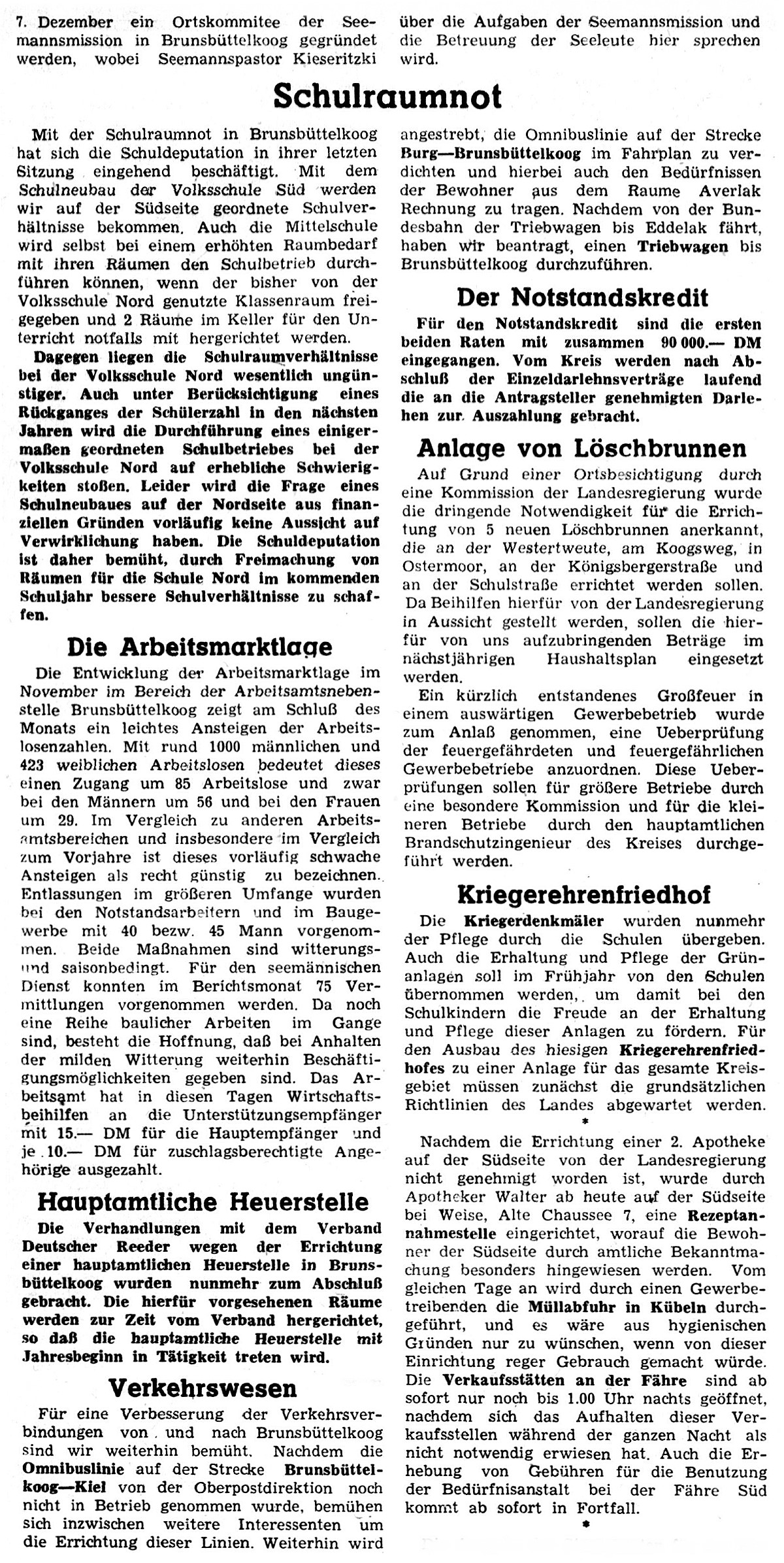 7. Dezember ein Ortskommitee der Seemannsmission in Brunsbüttelkoog gegründet werden, wobei Seemannspastor Kieseritzki über die Aufgaben der Seemannsmission und die Betreuung der Seeleute hier sprechen wird.

Schulraumnot

Mit der Schulraumnot in Brunsbüttelkoog hat sich die Schuldeputation in ihrer letzten Sitzung eingehend beschäftigt. Mit dem Schulneubau der Volksschule Süd werden wir auf der Südseite geordnete Schulverhältnisse bekommen. Auch die Mittelschule wird selbst bei einem erhöhten Raumbedarf mit ihren Räumen den Schulbetrieb durchführen können, wenn der bisher von der Volksschule Nord genutzte Klassenraum freigegeben und 2 Räume im Keller für den Unterricht notfalls mit hergerichtet werden.

Dagegen liegen die Schulraumverhältnisse bei der Volksschule Nord wesentlich ungünstiger. Auch unter Berücksichtigung eines Rückganges der Schülerzahl in den nächsten Jahren wird die Durchführung eines einigermaßen geordneten Schulbetriebes bei der Volksschule Nord auf erhebliche Schwierigkeiten stoßen. Leider wird die Frage eines Schulneubaues auf der Nordseite aus finanziellen Gründen vorläufig keine Aussicht auf Verwirklichung haben. Die Schuldeputation ist daher bemüht, durch Freimachung von Räumen für die Schule Nord im kommenden Schuljahr bessere Schulverhältnisse zu schaffen.

Die Arbeitsmarktlage

Die Entwicklung der Arbeitsmarktlage im November im Bereich der Arbeitsamtsnebenstelle Brunsbüttelkoog zeigt am Schluß des Monats ein leichtes Ansteigen der Arbeitslosenzahlen. Mit rund 1000 männlichen und 423 weiblichen Arbeitslosen bedeutet dieses einen Zugang um 85 Arbeitslose und zwar bei den Männern um 56 und bei den Frauen um 29. Im Vergleich zu anderen Arbeitsamtsbereichen und insbesondere im Vergleich zum Vorjahre ist dieses vorläufig schwache Ansteigen als recht günstig zu bezeichnen. Entlassungen im größeren Umfange wurden bei den Notstandsarbeitern und im Baugewerbe mit 40 bezw. 45 Mann vorgenommen. Beide Maßnahmen sind witterungs- und saisonbedingt. Für den seemännischen Dienst konnten im Berichtsmonat 75 Vermittlungen vorgenommen werden. Da noch eine Reihe baulicher Arbeiten im Gange sind, besteht die Hoffnung, daß bei Anhalten der milden Witterung weiterhin Beschäftigungsmöglichkeiten gegeben sind. Das Arbeitsamt hat in diesen Tagen Wirtschaftsbeihilfen an die Unterstützungsempfänger mit 15.— DM für die Hauptempfänger und je 10.— DM für zuschlagsberechtigte Angehörige ausgezahlt.

Hauptamtliche Heuerstelle

Die Verhandlungen mit dem Verband Deutscher Reeder wegen der Errichtung einer hauptamtlichen Heuerstelle in Brunsbüttelkoog wurden nunmehr zum Abschluß gebracht. Die hierfür vorgesehenen Räume werden zur Zeit vom Verband hergerichtet, so daß die hauptamtliche Heuerstelle mit Jahresbeginn in Tätigkeit treten wird.

Verkehrswesen

Für eine Verbesserung der Verkehrsverbindungen von und nach Brunsbüttelkoog sind wir weiterhin bemüht. Nachdem die Omnibuslinie auf der Strecke Brunsbüttelkoog—Kiel von der Oberpostdirektion noch nicht in Betrieb genommen wurde, bemühen sich inzwischen weitere Interessenten um die Errichtung dieser Linien. Weiterhin wird angestrebt, die Omnibuslinie auf der Strecke Burg—Brunsbüttelkoog im Fahrplan zu verdichten und hierbei auch den Bedürfnissen der Bewohner aus dem Raume Averlak Rechnung zu tragen. Nachdem von der Bundesbahn der Triebwagen bis Eddelak fährt, haben wir beantragt, einen Triebwagen bis Brunsbüttelkoog durchzuführen.

Der Notstandskredit

Für den Notstandskredit sind die ersten beiden Raten mit zusammen 90 000.— DM eingegangen. Vom Kreis werden nach Abschluß der Einzeldarlehnsverträge laufend die an die Antragsteller genehmigten Darlehen zur Auszahlung gebracht.

Anlage von Löschbrunnen

Auf Grund einer Ortsbesichtigung durch eine Kommission der Landesregierung wurde die dringende Notwendigkeit für die Errichtung von 5 neuen Löschbrunnen anerkannt, die an der Westertweute, am Koogsweg, in Ostermoor, an der Königsbergerstraße und an der Schulstraße errichtet werden sollen. Da Beihilfen hierfür von der Landesregierung in Aussicht gestellt werden, sollen die hierfür von uns aufzubringenden Beträge im nächstjährigen Haushaltsplan eingesetzt werden.

Ein kürzlich entstandenes Großfeuer in einem auswärtigen Gewerbebetrieb wurde zum Anlaß genommen, eine Ueberprüfung der feuergefährdeten und feuergefährlichen Gewerbebetriebe anzuordnen. Diese Ueberprüfungen sollen für größere Betriebe durch eine besondere Kommission und für die kleineren Betriebe durch den hauptamtlichen Brandschutzingenieur des Kreises durchgeführt werden.

Kriegerehrenfriedhof

Die Kriegerdenkmäler wurden nunmehr der Pflege durch die Schulen übergeben. Auch die Erhaltung und Pflege der Grünanlagen soll im Frühjahr von den Schulen übernommen werden, um damit bei den Schulkindern die Freude an der Erhaltung und Pflege dieser Anlagen zu fördern. Für den Ausbau des hiesigen Kriegerehrenfriedhofes zu einer Anlage für das gesamte Kreisgebiet müssen zunächst die grundsätzlichen Richtlinien des Landes abgewartet werden.

*

Nachdem die Errichtung einer 2. Apotheke auf der Südseite von der Landesregierung nicht genehmigt worden ist, wurde durch Apotheker Walter ab heute auf der Südseite bei Weise, Alte Chaussee 7, eine Rezeptannahmestelle eingerichtet, worauf die Bewohner der Südseite durch amtliche Bekanntmachung besonders hingewiesen werden. Vom gleichen Tage an wird durch einen Gewerbetreibenden die Müllabfuhr in Kübeln durchgeführt, und es wäre aus hygienischen Gründen nur zu wünschen, wenn von dieser Einrichtung reger Gebrauch gemacht würde. Die Verkaufsstätten an der Fähre sind ab sofort nur noch bis 1.00 Uhr nachts geöffnet, nachdem sich das Aufhalten dieser Verkaufsstellen während der ganzen Nacht als nicht notwendig erwiesen hat. Auch die Erhebung von Gebühren für die Benutzung der Bedürfnisanstalt bei der Fähre Süd kommt ab sofort in Fortfall.

*